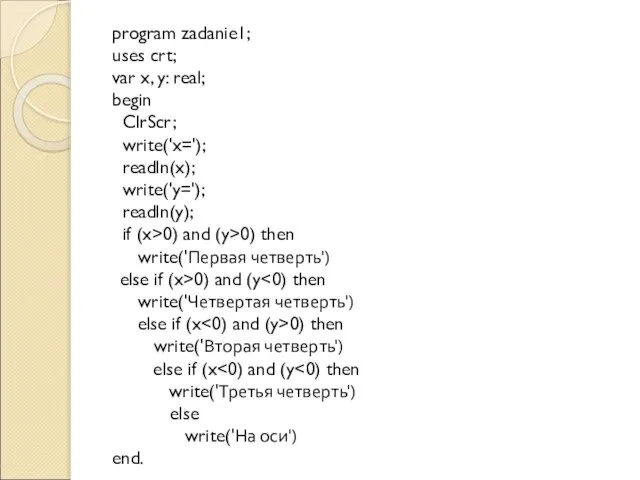 program zadanie1;
uses crt;
var x, y: real;
begin
ClrScr;
write('x=');
readln(x);
write('y=');
readln(y);
if (x>0) and (y>0) then
write('Первая четверть')
else if (x>0) and (y<0) then
write('Четвертая четверть')
else if (x<0) and (y>0) then
write('Вторая четверть')
else if (x<0) and (y<0) then
write('Третья четверть')
else
write('На оси')
end.